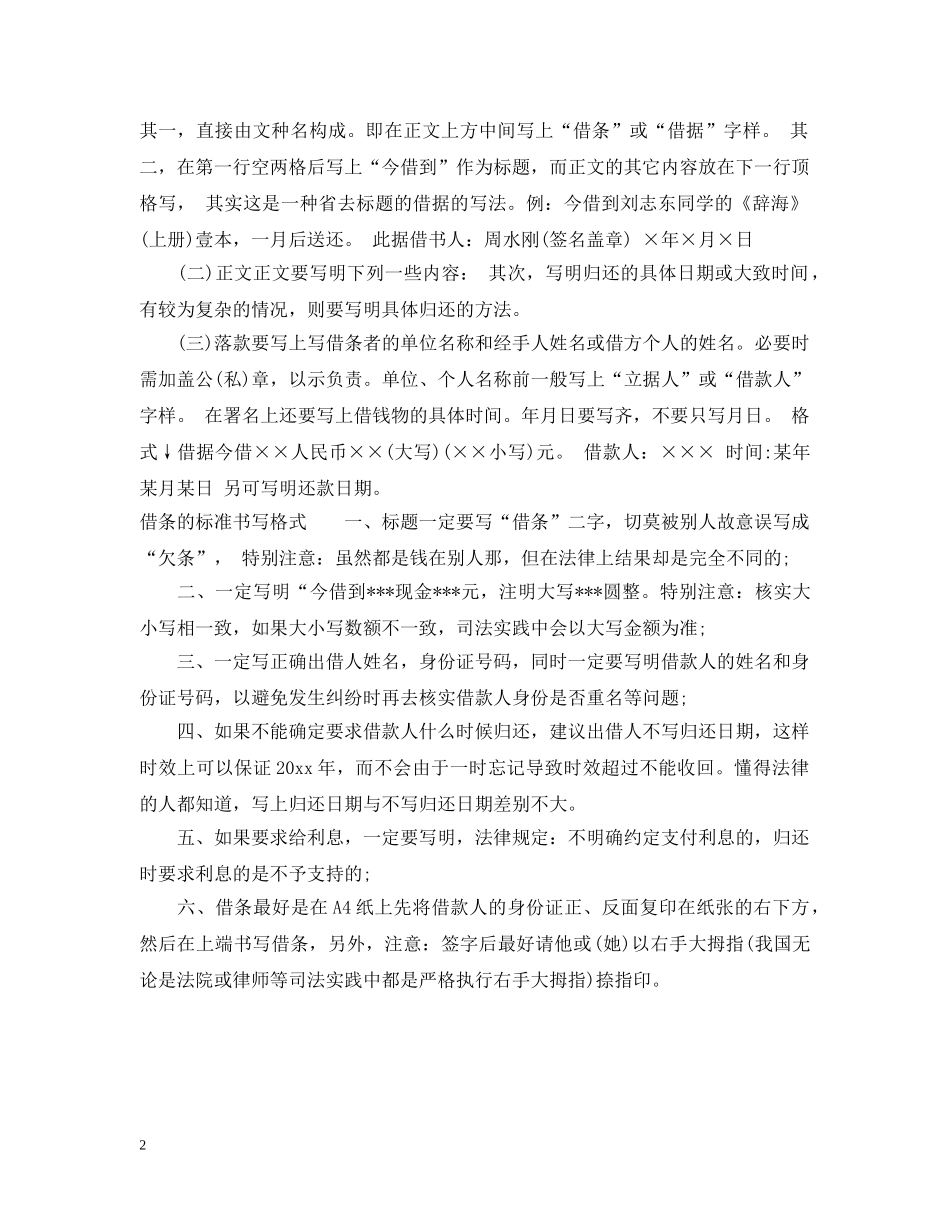 其一，直接由文种名构成。即在正文上方中间写上“借条”或“借据”字样。 其二，在第一行空两格后写上“今借到”作为标题，而正文的其它内容放在下一行顶格写， 其实这是一种省去标题的借据的写法。例：今借到刘志东同学的《辞海》(上册)壹本，一月后送还。 此据借书人：周水刚(签名盖章) ×年×月×日

(二)正文正文要写明下列一些内容： 其次，写明归还的具体日期或大致时间，有较为复杂的情况，则要写明具体归还的方法。

(三)落款要写上写借条者的单位名称和经手人姓名或借方个人的姓名。必要时需加盖公(私)章，以示负责。单位、个人名称前一般写上“立据人”或“借款人”字样。 在署名上还要写上借钱物的具体时间。年月日要写齐，不要只写月日。 格式↓借据今借××人民币××(大写)(××小写)元。 借款人：××× 时间:某年某月某日 另可写明还款日期。

借条的标准书写格式 一、标题一定要写“借条”二字，切莫被别人故意误写成“欠条”， 特别注意：虽然都是钱在别人那，但在法律上结果却是完全不同的;

二、一定写明“今借到***现金***元，注明大写***圆整。特别注意：核实大小写相一致，如果大小写数额不一致，司法实践中会以大写金额为准;

三、一定写正确出借人姓名，身份证号码，同时一定要写明借款人的姓名和身份证号码，以避免发生纠纷时再去核实借款人身份是否重名等问题;

四、如果不能确定要求借款人什么时候归还，建议出借人不写归还日期，这样时效上可以保证 20xx 年，而不会由于一时忘记导致时效超过不能收回。懂得法律的人都知道，写上归还日期与不写归还日期差别不大。

五、如果要求给利息，一定要写明，法律规定：不明确约定支付利息的，归还时要求利息的是不予支持的;

六、借条最好是在 A4 纸上先将借款人的身份证正、反面复印在纸张的右下方，然后在上端书写借条，另外，注意：签字后最好请他或(她)以右手大拇指(我国无论是法院或律师等司法实践中都是严格执行右手大拇指)捺指印。

2